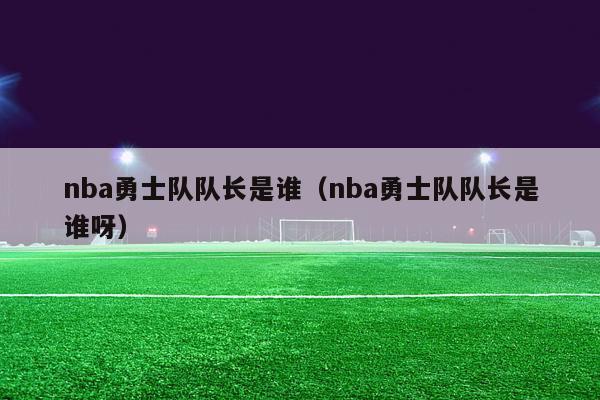 nba勇士队队长是谁（nba勇士队队长是谁呀）